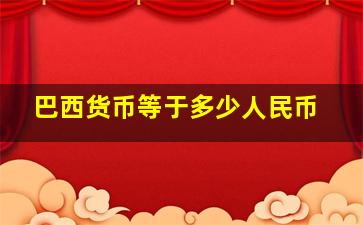 巴西货币等于多少人民币